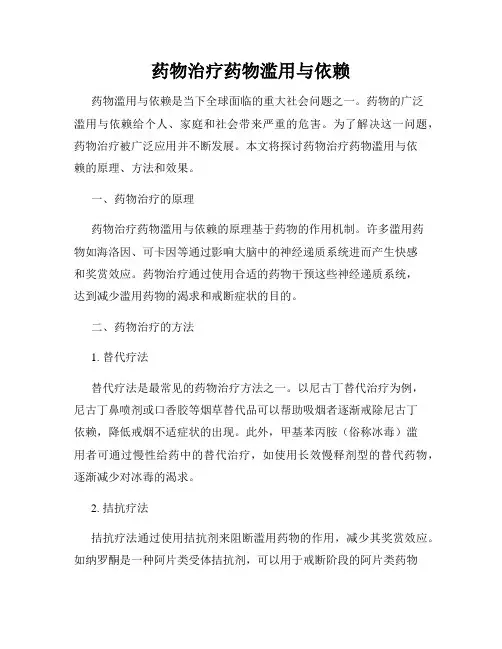 药物治疗药物滥用与依赖

药物滥用与依赖是当下全球面临的重大社会问题之一。药物的广泛滥用与依赖给个人、家庭和社会带来严重的危害。为了解决这一问题，药物治疗被广泛应用并不断发展。本文将探讨药物治疗药物滥用与依赖的原理、方法和效果。

一、药物治疗的原理

药物治疗药物滥用与依赖的原理基于药物的作用机制。许多滥用药物如海洛因、可卡因等通过影响大脑中的神经递质系统进而产生快感和奖赏效应。药物治疗通过使用合适的药物干预这些神经递质系统，达到减少滥用药物的渴求和戒断症状的目的。

二、药物治疗的方法

1. 替代疗法

替代疗法是最常见的药物治疗方法之一。以尼古丁替代治疗为例，尼古丁鼻喷剂或口香胶等烟草替代品可以帮助吸烟者逐渐戒除尼古丁依赖，降低戒烟不适症状的出现。此外，甲基苯丙胺（俗称冰毒）滥用者可通过慢性给药中的替代治疗，如使用长效慢释剂型的替代药物，逐渐减少对冰毒的渴求。

2. 拮抗疗法

拮抗疗法通过使用拮抗剂来阻断滥用药物的作用，减少其奖赏效应。如纳罗酮是一种阿片类受体拮抗剂，可以用于戒断阶段的阿片类药物